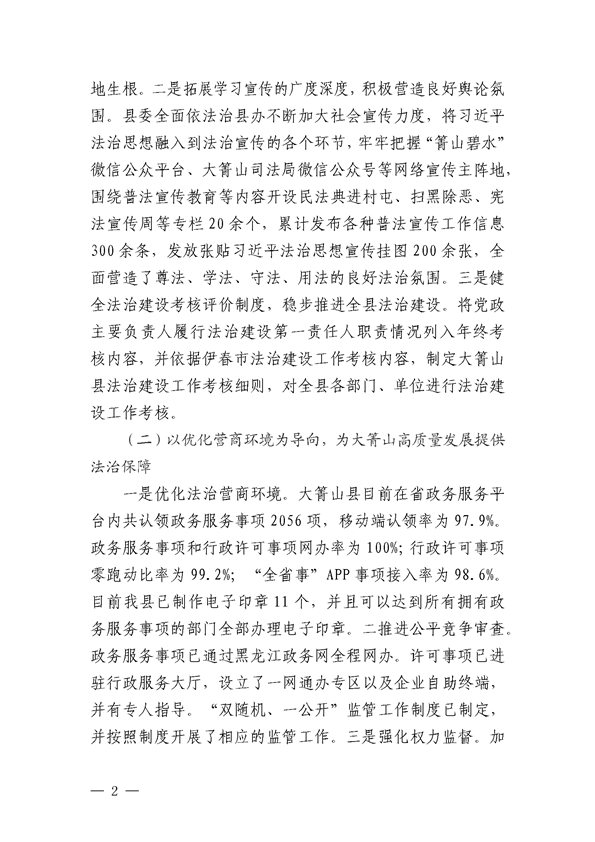 地生根。二是拓展学习宣传的广度深度，积极营造良好舆论氛围。县委全面依法治县办不断加大社会宣传力度，将习近平法治思想融入到法治宣传的各个环节，牢牢把握“箐山碧水”微信公众平台、大箐山司法局微信公众号等网络宣传主阵地，围绕普法宣传教育等内容开设民法典进村屯、扫黑除恶、宪法宣传周等专栏20余个，累计发布各种普法宣传工作信息300余条，发放张贴习近平法治思想宣传挂图200余张，全面营造了尊法、学法、守法、用法的良好法治氛围。三是健全法治建设考核评价制度，稳步推进全县法治建设。将党政主要负责人履行法治建设第一责任人职责情况列入年终考核内容，并依据伊春市法治建设工作考核内容，制定大箐山县法治建设工作考核细则，对全县各部门、单位进行法治建设工作考核。

（二）以优化营商环境为导向，为大箐山高质量发展提供法治保障

一是优化法治营商环境。大箐山县目前在省政务服务平台内共认领政务服务事项2056项，移动端认领率为97.9%。政务服务事项和行政许可事项网办率为100%；行政许可事项零跑动比率为99.2%；“全省事”APP事项接入率为98.6%。目前我县已制作电子印章11个，并且可以达到所有拥有政务服务事项的部门全部办理电子印章。二推进公平竞争审查。政务服务事项已通过黑龙江政务网全程网办。许可事项已进驻行政服务大厅，设立了一网通办专区以及企业自助终端，并有专人指导。“双随机、一公开”监管工作制度已制定，并按照制度开展了相应的监管工作。三是强化权力监督。加

— 2 —